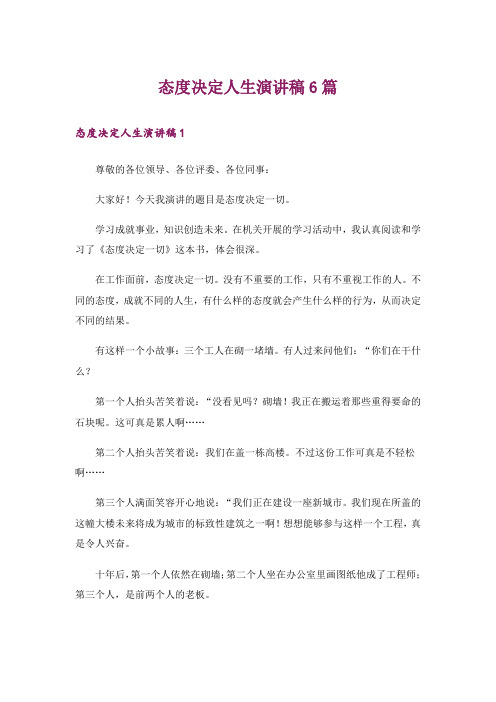 态度决定人生演讲稿6篇

态度决定人生演讲稿1

尊敬的各位领导、各位评委、各位同事：

大家好！今天我演讲的题目是态度决定一切。

学习成就事业，知识创造未来。在机关开展的学习活动中，我认真阅读和学习了《态度决定一切》这本书，体会很深。

在工作面前，态度决定一切。没有不重要的工作，只有不重视工作的人。不同的态度，成就不同的人生，有什么样的态度就会产生什么样的行为，从而决定不同的结果。

有这样一个小故事：三个工人在砌一堵墙。有人过来问他们：“你们在干什么？

第一个人抬头苦笑着说：“没看见吗？砌墙！我正在搬运着那些重得要命的石块呢。这可真是累人啊……

第二个人抬头苦笑着说：我们在盖一栋高楼。不过这份工作可真是不轻松啊……

第三个人满面笑容开心地说：“我们正在建设一座新城市。我们现在所盖的这幢大楼未来将成为城市的标致性建筑之一啊！想想能够参与这样一个工程，真是令人兴奋。

十年后，第一个人依然在砌墙；第二个人坐在办公室里画图纸他成了工程师；第三个人，是前两个人的老板。